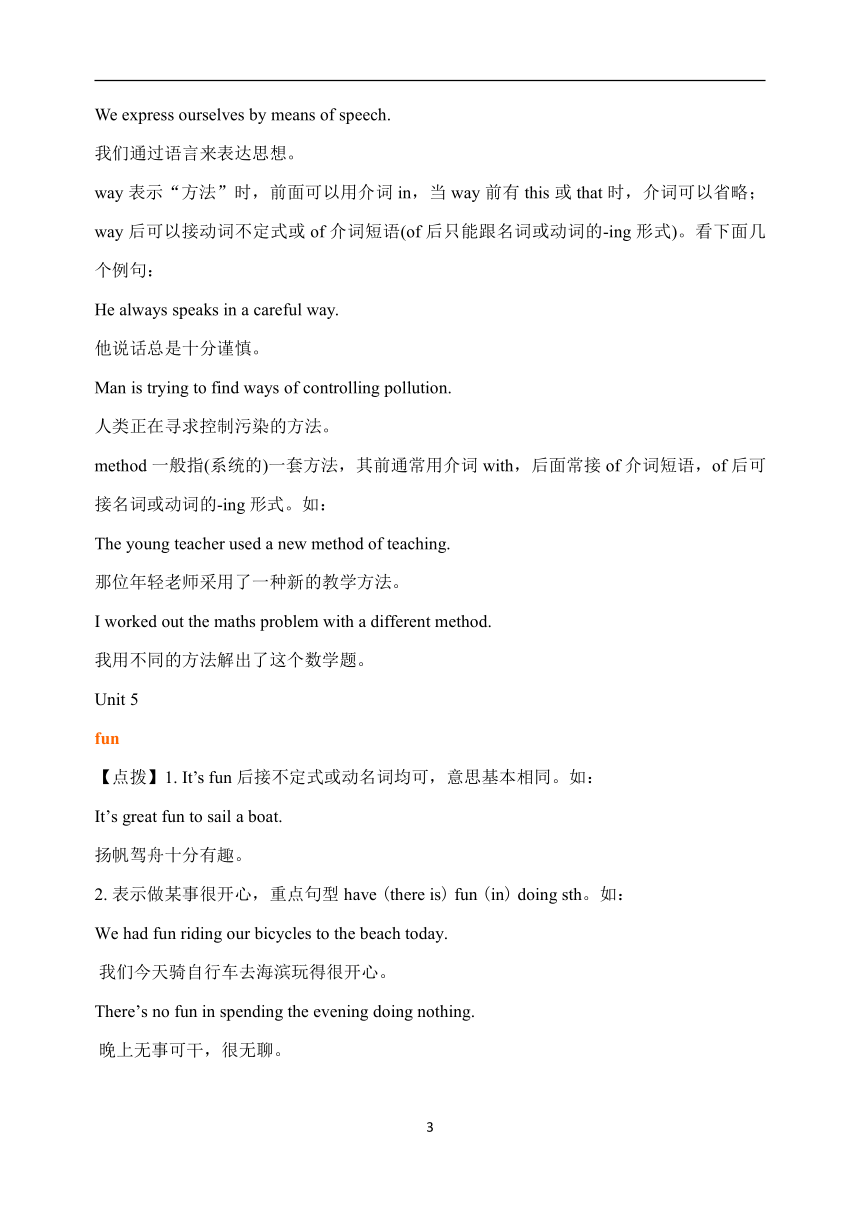 We express ourselves by means of speech.

我们通过语言来表达思想。

way 表示“方法”时，前面可以用介词 in，当 way 前有 this 或 that 时，介词可以省略；way 后可以接动词不定式或 of 介词短语(of 后只能跟名词或动词的-ing 形式)。看下面几个例句：

He always speaks in a careful way.

他说话总是十分谨慎。

Man is trying to find ways of controlling pollution.

人类正在寻求控制污染的方法。

method 一般指(系统的)一套方法，其前通常用介词 with，后面常接 of 介词短语，of 后可接名词或动词的-ing 形式。如：

The young teacher used a new method of teaching.

那位年轻老师采用了一种新的教学方法。

I worked out the maths problem with a different method.

我用不同的方法解出了这个数学题。

Unit 5

fun

【点拨】1. It’s fun 后接不定式或动名词均可，意思基本相同。如：

It’s great fun to sail a boat.

扬帆驾舟十分有趣。

2. 表示做某事很开心，重点句型 have (there is) fun (in) doing sth。如：

We had fun riding our bicycles to the beach today.

我们今天骑自行车去海滨玩得很开心。

There’s no fun in spending the evening doing nothing.

晚上无事可干，很无聊。

3